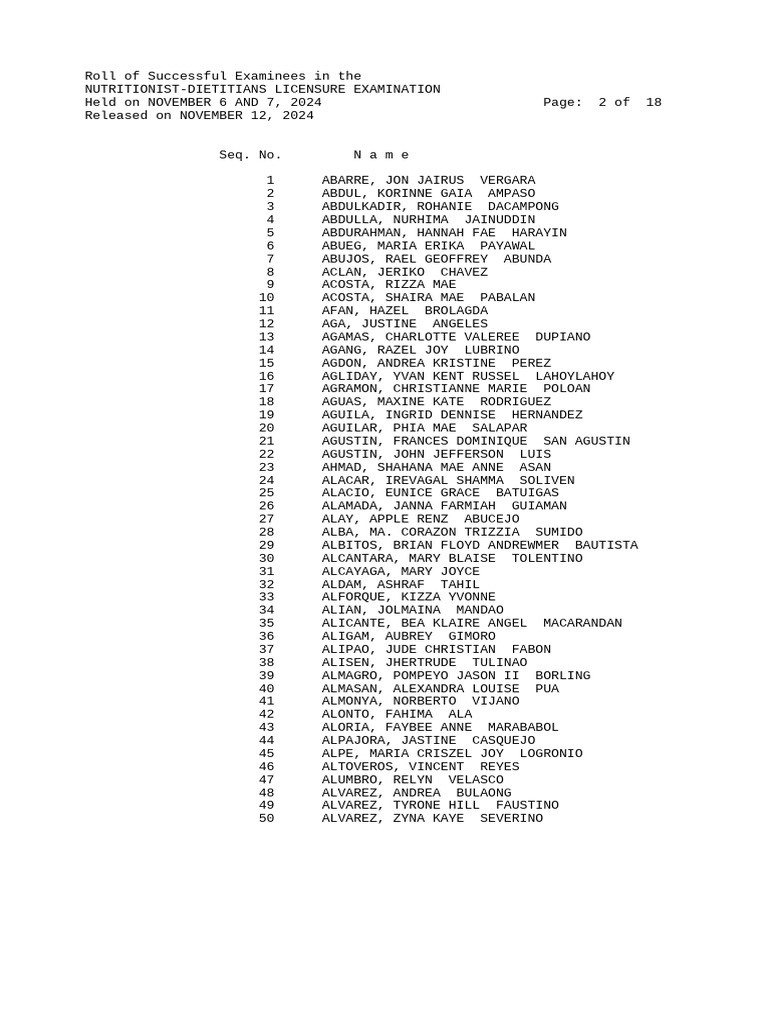 Roll of Successful Examinees in the
NUTRITIONIST-DIETITIANS LICENSURE EXAMINATION
Held on NOVEMBER 6 AND 7, 2024 Page: 2 of 18
Released on NOVEMBER 12, 2024

| Seq. No. | N a m e |
|---|---|
| 1 | ABARRE, JON JAIRUS VERGARA |
| 2 | ABDUL, KORINNE GAIA AMPASO |
| 3 | ABDULKADIR, ROHANIE DACAMPONG |
| 4 | ABDULLA, NURHIMA JAINUDDIN |
| 5 | ABDURAHMAN, HANNAH FAE HARAYIN |
| 6 | ABUEG, MARIA ERIKA PAYAWAL |
| 7 | ABUJOS, RAEL GEOFFREY ABUNDA |
| 8 | ACLAN, JERIKO CHAVEZ |
| 9 | ACOSTA, RIZZA MAE |
| 10 | ACOSTA, SHAIRA MAE PABALAN |
| 11 | AFAN, HAZEL BROLAGDA |
| 12 | AGA, JUSTINE ANGELES |
| 13 | AGAMAS, CHARLOTTE VALEREE DUPIANO |
| 14 | AGANG, RAZEL JOY LUBRINO |
| 15 | AGDON, ANDREA KRISTINE PEREZ |
| 16 | AGLIDAY, YVAN KENT RUSSEL LAHOYLAHOY |
| 17 | AGRAMON, CHRISTIANNE MARIE POLOAN |
| 18 | AGUAS, MAXINE KATE RODRIGUEZ |
| 19 | AGUILA, INGRID DENNISE HERNANDEZ |
| 20 | AGUILAR, PHIA MAE SALAPAR |
| 21 | AGUSTIN, FRANCES DOMINIQUE SAN AGUSTIN |
| 22 | AGUSTIN, JOHN JEFFERSON LUIS |
| 23 | AHMAD, SHAHANA MAE ANNE ASAN |
| 24 | ALACAR, IREVAGAL SHAMMA SOLIVEN |
| 25 | ALACIO, EUNICE GRACE BATUIGAS |
| 26 | ALAMADA, JANNA FARMIAH GUIAMAN |
| 27 | ALAY, APPLE RENZ ABUCEJO |
| 28 | ALBA, MA. CORAZON TRIZZIA SUMIDO |
| 29 | ALBITOS, BRIAN FLOYD ANDREWMER BAUTISTA |
| 30 | ALCANTARA, MARY BLAISE TOLENTINO |
| 31 | ALCAYAGA, MARY JOYCE |
| 32 | ALDAM, ASHRAF TAHIL |
| 33 | ALFORQUE, KIZZA YVONNE |
| 34 | ALIAN, JOLMAINA MANDAO |
| 35 | ALICANTE, BEA KLAIRE ANGEL MACARANDAN |
| 36 | ALIGAM, AUBREY GIMORO |
| 37 | ALIPAO, JUDE CHRISTIAN FABON |
| 38 | ALISEN, JHERTRUDE TULINAO |
| 39 | ALMAGRO, POMPEYO JASON II BORLING |
| 40 | ALMASAN, ALEXANDRA LOUISE PUA |
| 41 | ALMONYA, NORBERTO VIJANO |
| 42 | ALONTO, FAHIMA ALA |
| 43 | ALORIA, FAYBEE ANNE MARABABOL |
| 44 | ALPAJORA, JASTINE CASQUEJO |
| 45 | ALPE, MARIA CRISZEL JOY LOGRONIO |
| 46 | ALTOVEROS, VINCENT REYES |
| 47 | ALUMBRO, RELYN VELASCO |
| 48 | ALVAREZ, ANDREA BULAONG |
| 49 | ALVAREZ, TYRONE HILL FAUSTINO |
| 50 | ALVAREZ, ZYNA KAYE SEVERINO |